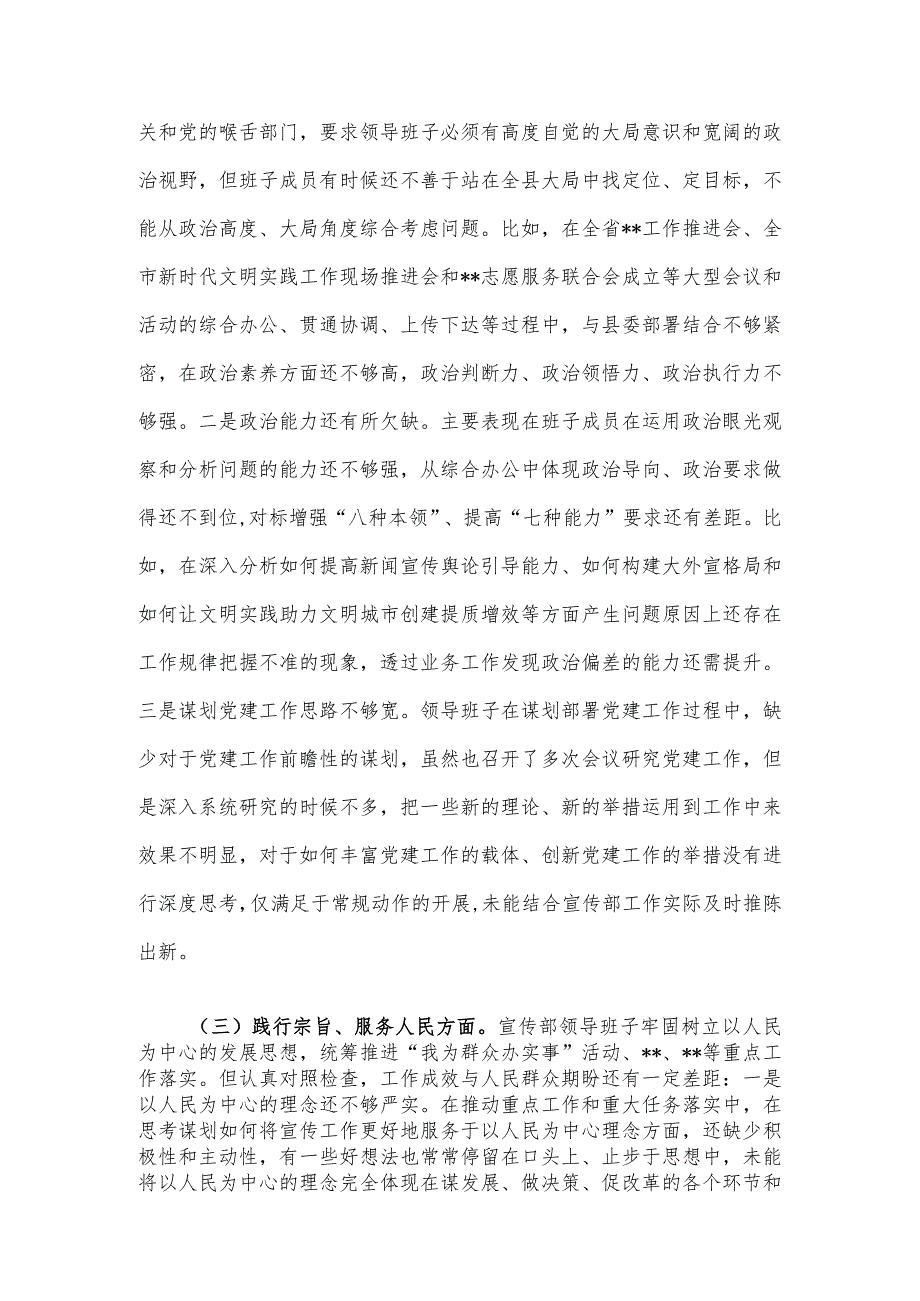 关和党的喉舌部门，要求领导班子必须有高度自觉的大局意识和宽阔的政治视野，但班子成员有时候还不善于站在全县大局中找定位、定目标，不能从政治高度、大局角度综合考虑问题。比如，在全省**工作推进会、全市新时代文明实践工作现场推进会和**志愿服务联合会成立等大型会议和活动的综合办公、贯通协调、上传下达等过程中，与县委部署结合不够紧密，在政治素养方面还不够高，政治判断力、政治领悟力、政治执行力不够强。二是政治能力还有所欠缺。主要表现在班子成员在运用政治眼光观察和分析问题的能力还不够强，从综合办公中体现政治导向、政治要求做得还不到位，对标增强“八种本领”、提高“七种能力”要求还有差距。比如，在深入分析如何提高新闻宣传舆论引导能力、如何构建大外宣格局和如何让文明实践助力文明城市创建提质增效等方面产生问题原因上还存在工作规律把握不准的现象，透过业务工作发现政治偏差的能力还需提升。三是谋划党建工作思路不够宽。领导班子在谋划部署党建工作过程中，缺少对于党建工作前瞻性的谋划，虽然也召开了多次会议研究党建工作，但是深入系统研究的时候不多，把一些新的理论、新的举措运用到工作中来效果不明显，对于如何丰富党建工作的载体、创新党建工作的举措没有进行深度思考，仅满足于常规动作的开展，未能结合宣传部工作实际及时推陈出新。

（三）践行宗旨、服务人民方面。宣传部领导班子牢固树立以人民为中心的发展思想，统筹推进“我为群众办实事”活动、**、**等重点工作落实。但认真对照检查，工作成效与人民群众期盼还有一定差距：一是以人民为中心的理念还不够严实。在推动重点工作和重大任务落实中，在思考谋划如何将宣传工作更好地服务于以人民为中心理念方面，还缺少积极性和主动性，有一些好想法也常常停留在口头上、止步于思想中，未能将以人民为中心的理念完全体现在谋发展、做决策、促改革的各个环节和